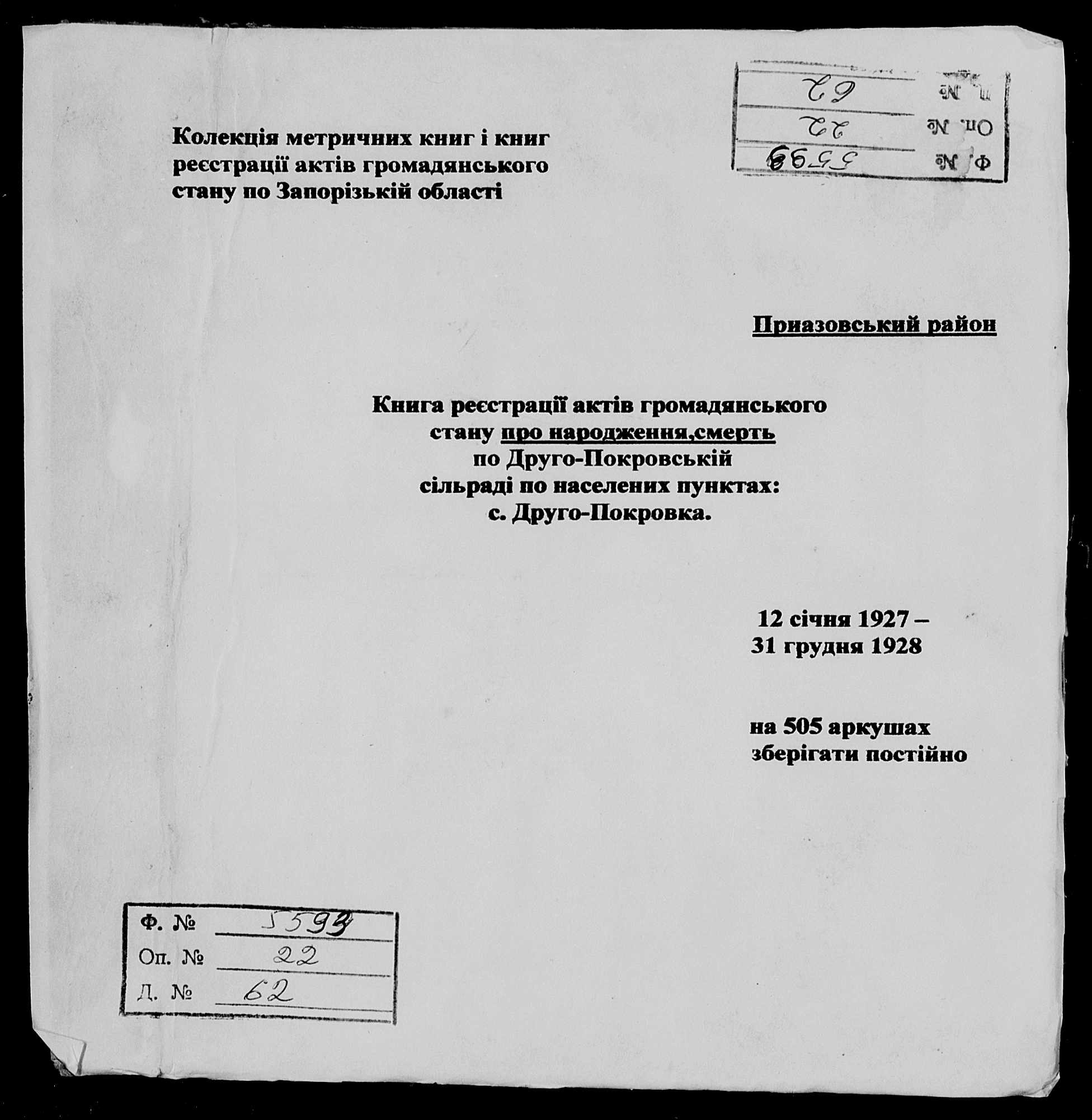 Ф. № 5593
Оп. № 22
Д. № 62

Колекція метричних книг і книг реєстрації актів громадянського стану по Запорізькій області

Приазовський район

Книга реєстрації актів громадянського стану про народження,смерть по Друго-Покровській сільраді по населених пунктах: с. Друго-Покровка.

12 січня 1927 – 31 грудня 1928

на 505 аркушах
зберігати постійно

Ф. № 5593
Оп. № 22
Д. № 62